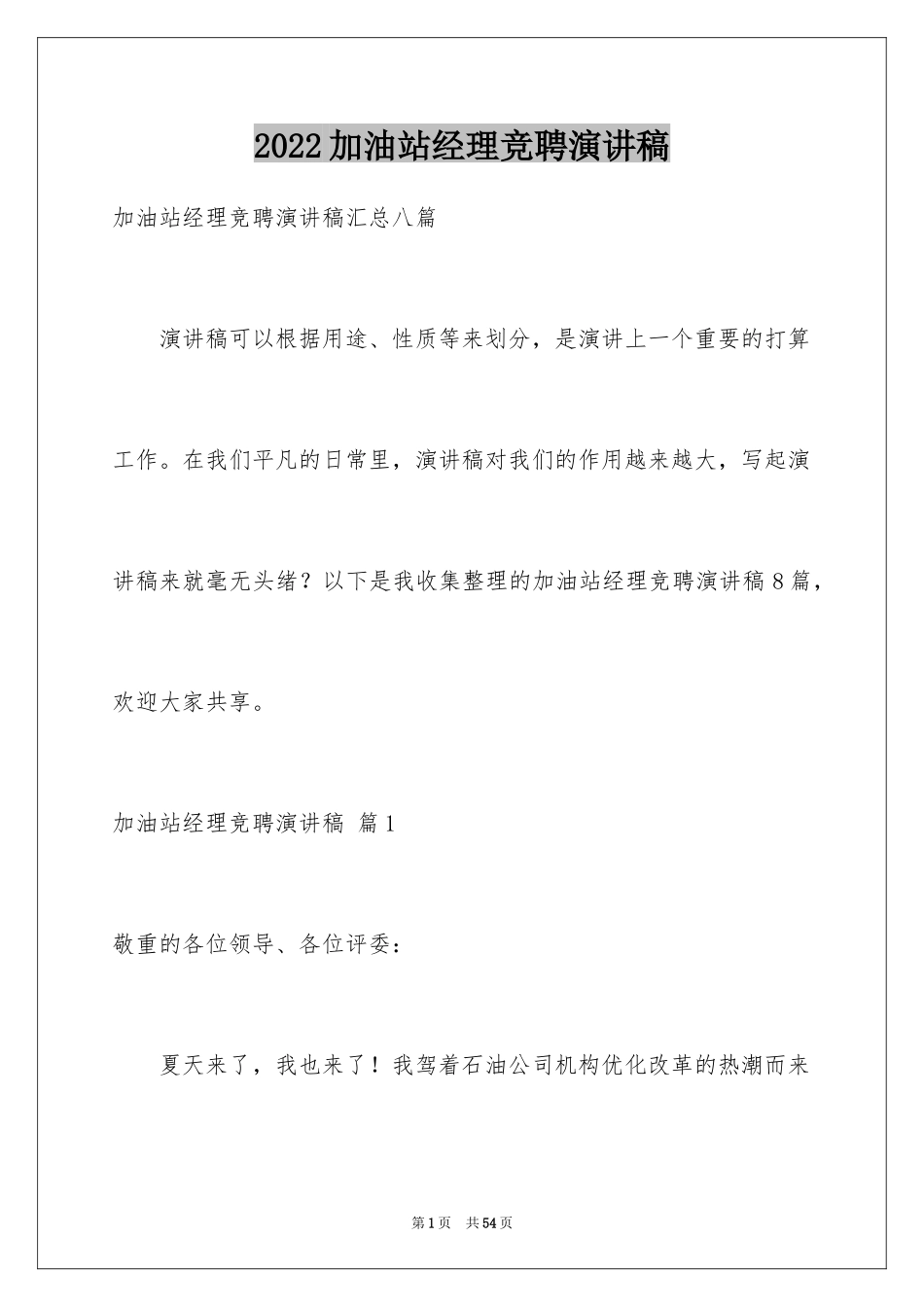 2022加油站经理竞聘演讲稿

加油站经理竞聘演讲稿汇总八篇

演讲稿可以根据用途、性质等来划分，是演讲上一个重要的打算工作。在我们平凡的日常里，演讲稿对我们的作用越来越大，写起演讲稿来就毫无头绪？以下是我收集整理的加油站经理竞聘演讲稿8篇，欢迎大家共享。

加油站经理竞聘演讲稿 篇1

敬重的各位领导、各位评委：

夏天来了，我也来了！我驾着石油公司机构优化改革的热潮而来

第1页 共54页